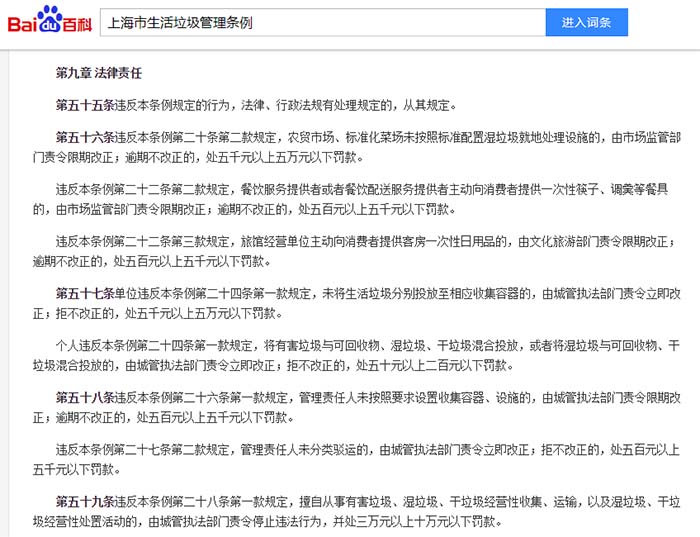 Baidu百科

上海市生活垃圾管理条例

进入词条

第九章 法律责任

第五十五条违反本条例规定的行为，法律、行政法规有处理规定的，从其规定。

第五十六条违反本条例第二十条第二款规定，农贸市场、标准化菜场未按照标准配置湿垃圾就地处理设施的，由市场监管部门责令限期改正；逾期不改正的，处五千元以上五万元以下罚款。

违反本条例第二十二条第二款规定，餐饮服务提供者或者餐饮配送服务提供者主动向消费者提供一次性筷子、调羹等餐具的，由市场监管部门责令限期改正；逾期不改正的，处五百元以上五千元以下罚款。

违反本条例第二十二条第三款规定，旅馆经营单位主动向消费者提供客房一次性日用品的，由文化旅游部门责令限期改正；逾期不改正的，处五百元以上五千元以下罚款。

第五十七条单位违反本条例第二十四条第一款规定，未将生活垃圾分别投放至相应收集容器的，由城管执法部门责令立即改正；拒不改正的，处五千元以上五万元以下罚款。

个人违反本条例第二十四条第一款规定，将有害垃圾与可回收物、湿垃圾、干垃圾混合投放，或者将湿垃圾与可回收物、干垃圾混合投放的，由城管执法部门责令立即改正；拒不改正的，处五十元以上二百元以下罚款。

第五十八条违反本条例第二十六条第一款规定，管理责任人未按照要求设置收集容器、设施的，由城管执法部门责令限期改正；逾期不改正的，处五百元以上五千元以下罚款。

违反本条例第二十七条第二款规定，管理责任人未分类驳运的，由城管执法部门责令立即改正；拒不改正的，处五百元以上五千元以下罚款。

第五十九条违反本条例第二十八条第一款规定，擅自从事有害垃圾、湿垃圾、干垃圾经营性收集、运输，以及湿垃圾、干垃圾经营性处置活动的，由城管执法部门责令停止违法行为，并处三万元以上十万元以下罚款。